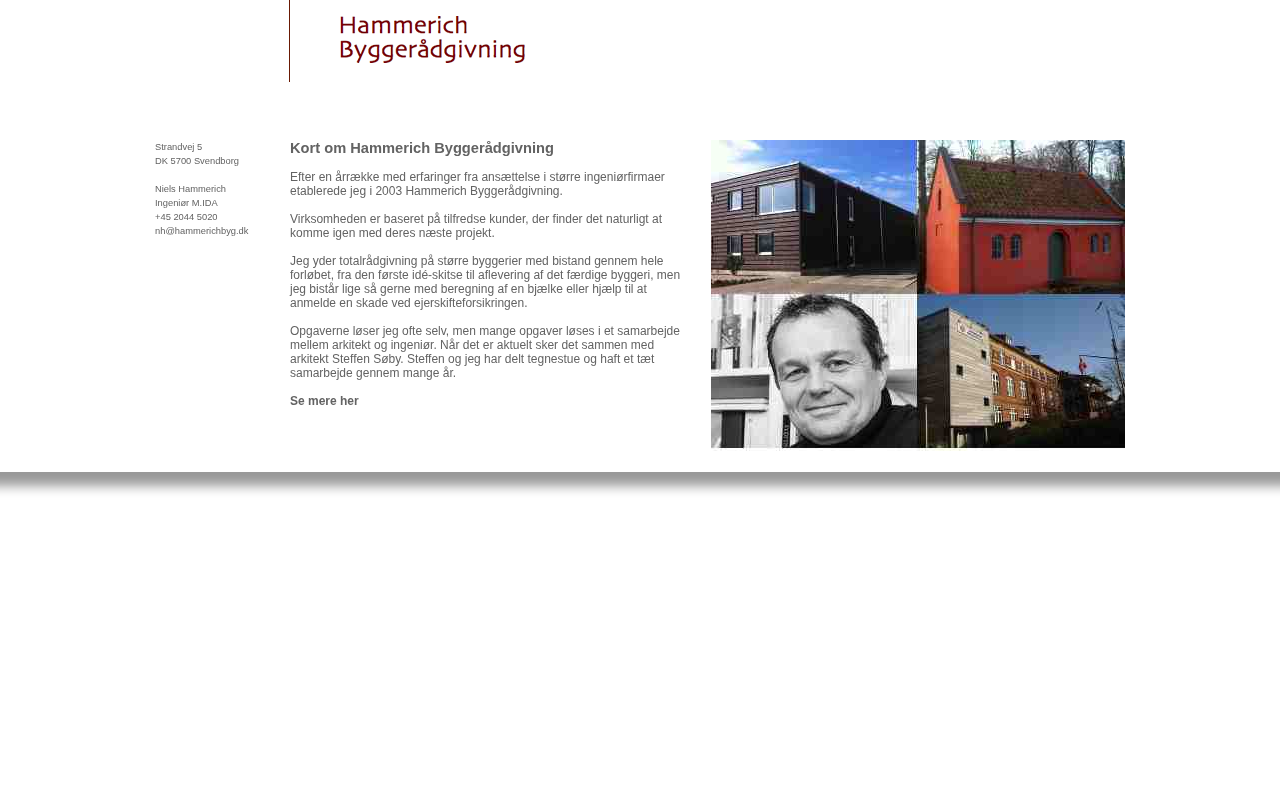 Hammerich
Byggerådgivning

Strandvej 5
DK 5700 Svendborg

Niels Hammerich
Ingeniør M.IDA
+45 2044 5020
nh@hammerichbyg.dk

Kort om Hammerich Byggerådgivning

Efter en årrække med erfaringer fra ansættelse i større ingeniørfirmaer etablerede jeg i 2003 Hammerich Byggerådgivning.

Virksomheden er baseret på tilfredse kunder, der finder det naturligt at komme igen med deres næste projekt.

Jeg yder totalrådgivning på større byggerier med bistand gennem hele forløbet, fra den første idé-skitse til aflevering af det færdige byggeri, men jeg bistår lige så gerne med beregning af en bjælke eller hjælp til at anmelde en skade ved ejerskifteforsikringen.

Opgaverne løser jeg ofte selv, men mange opgaver løses i et samarbejde mellem arkitekt og ingeniør. Når det er aktuelt sker det sammen med arkitekt Steffen Søby. Steffen og jeg har delt tegnestue og haft et tæt samarbejde gennem mange år.

Se mere her